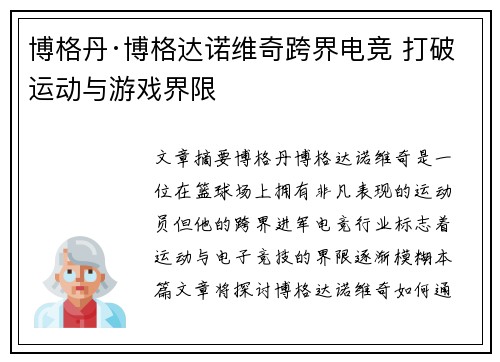 博格丹·博格达诺维奇跨界电竞 打破运动与游戏界限

文章摘要博格丹博格达诺维奇是一位在篮球场上拥有非凡表现的运动员但他的跨界进军电竞行业标志着运动与电子竞技的界限逐渐模糊本篇文章将探讨博格达诺维奇如何通